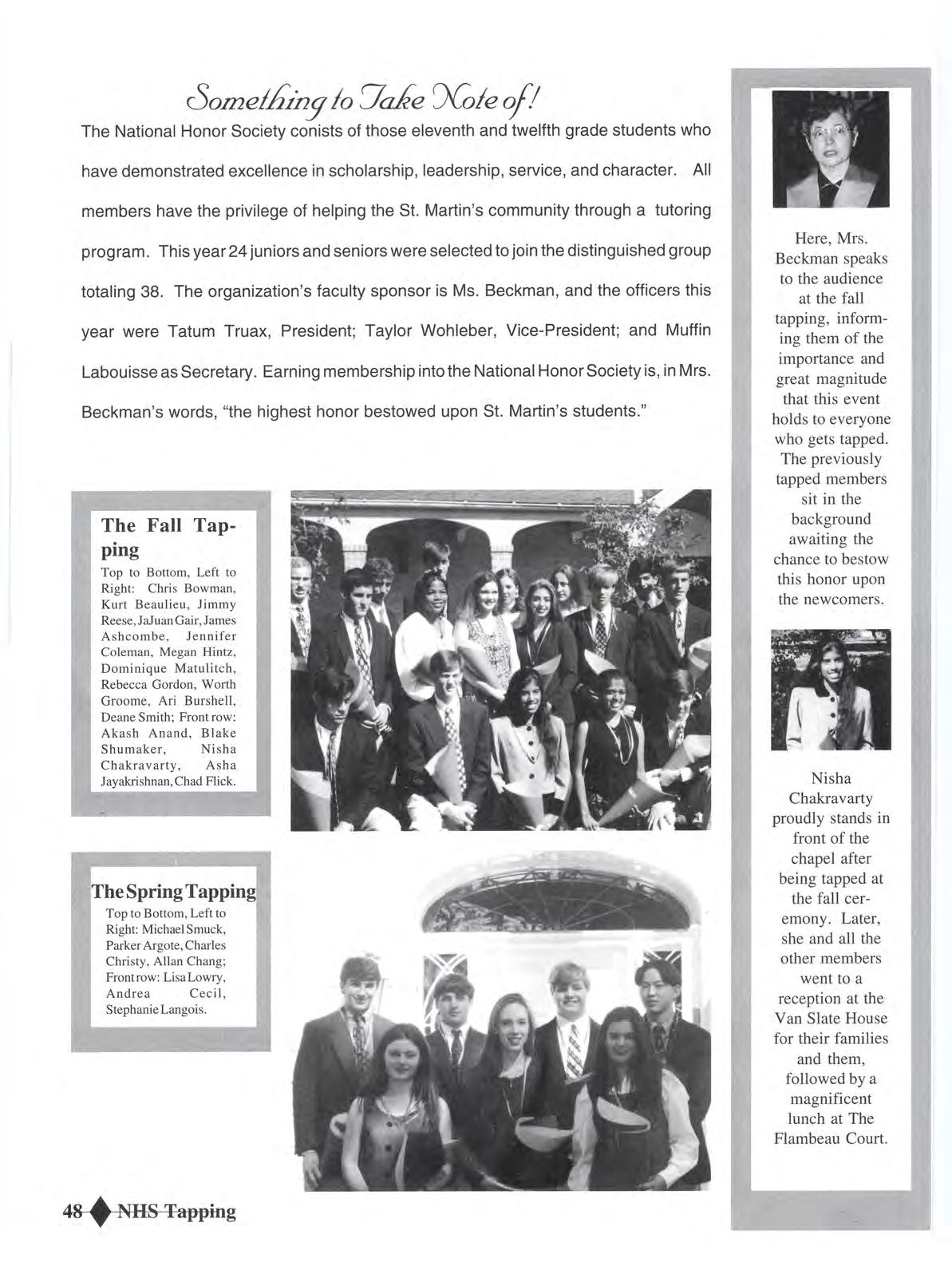 Something to Take Note of!

The National Honor Society conists of those eleventh and twelfth grade students who have demonstrated excellence in scholarship, leadership, service, and character. All members have the privilege of helping the St. Martin's community through a tutoring program. This year 24 juniors and seniors were selected to join the distinguished group totaling 38. The organization's faculty sponsor is Ms. Beckman, and the officers this year were Tatum Truax, President; Taylor Wohleber, Vice-President; and Muffin Labouisse as Secretary. Earning membership into the National Honor Society is, in Mrs. Beckman's words, "the highest honor bestowed upon St. Martin's students."

The Fall Tapping
Top to Bottom, Left to Right: Chris Bowman, Kurt Beaulieu, Jimmy Reese, JaJuan Gair, James Ashcombe, Jennifer Coleman, Megan Hintz, Dominique Matulitch, Rebecca Gordon, Worth Groome, Ari Burshell, Deane Smith; Front row: Akash Anand, Blake Shumaker, Nisha Chakravarty, Asha Jayakrishnan, Chad Flick.

The Spring Tapping
Top to Bottom, Left to Right: Michael Smuck, Parker Argote, Charles Christy, Allan Chang; Front row: Lisa Lowry, Andrea Cecil, Stephanie Langois.

Here, Mrs. Beckman speaks to the audience at the fall tapping, informing them of the importance and great magnitude that this event holds to everyone who gets tapped. The previously tapped members sit in the background awaiting the chance to bestow this honor upon the newcomers.

Nisha Chakravarty proudly stands in front of the chapel after being tapped at the fall ceremony. Later, she and all the other members went to a reception at the Van Slate House for their families and them, followed by a magnificent lunch at The Flambeau Court.

48 NHS Tapping